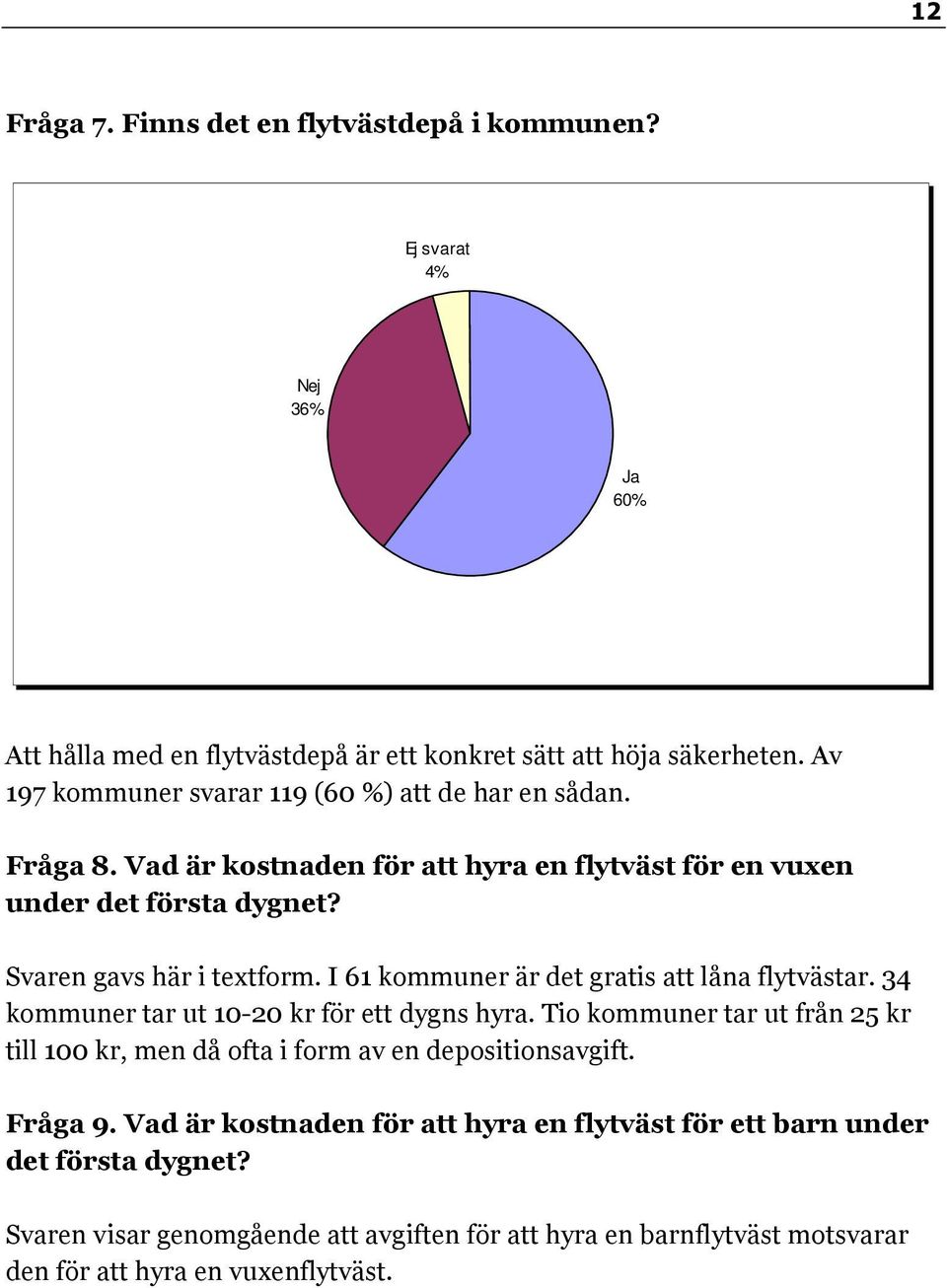 12

Fråga 7. Finns det en flytvästdepå i kommunen?

Ej svarat
4%

Nej
36%

Ja
60%

Att hålla med en flytvästdepå är ett konkret sätt att höja säkerheten. Av 197 kommuner svarar 119 (60 %) att de har en sådan.

Fråga 8. Vad är kostnaden för att hyra en flytväst för en vuxen under det första dygnet?

Svaren gavs här i textform. I 61 kommuner är det gratis att låna flytvästar. 34 kommuner tar ut 10-20 kr för ett dygns hyra. Tio kommuner tar ut från 25 kr till 100 kr, men då ofta i form av en depositionsavgift.

Fråga 9. Vad är kostnaden för att hyra en flytväst för ett barn under det första dygnet?

Svaren visar genomgående att avgiften för att hyra en barnflytväst motsvarar den för att hyra en vuxenflytväst.